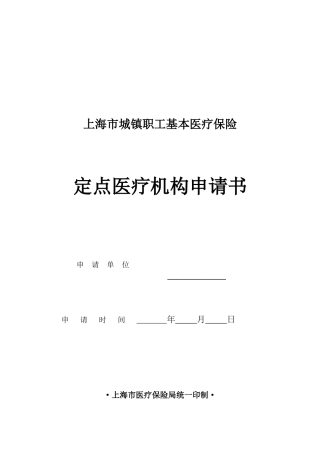 上海市城镇职工基本医疗保险

定点医疗机构申请书

申 请 单 位 ____________

申 请 时 间 ______年____月____日

· 上海市医疗保险局统一印制 ·